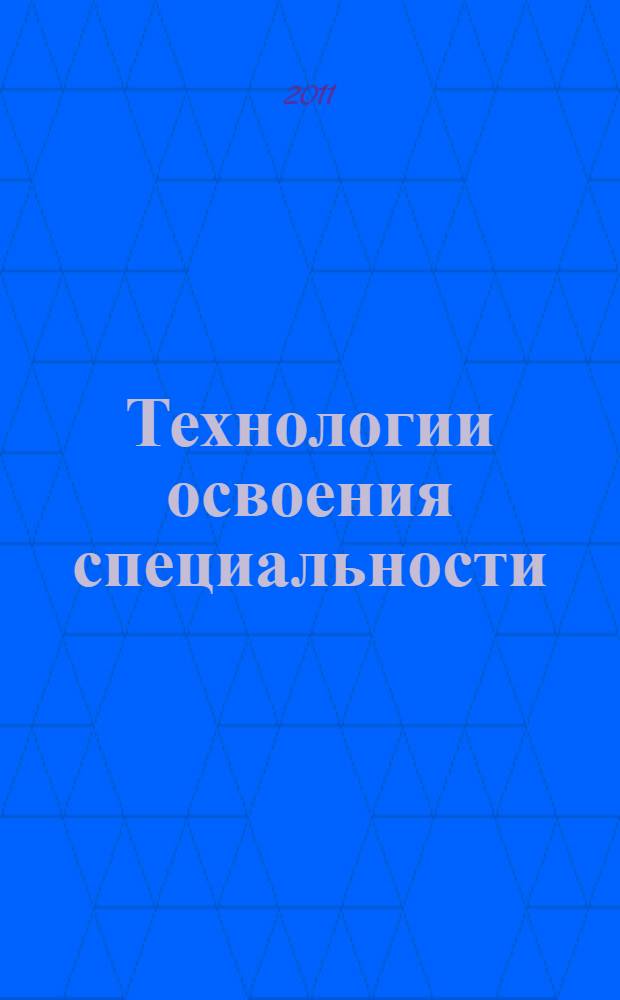 2011

Технологии освоения специальности